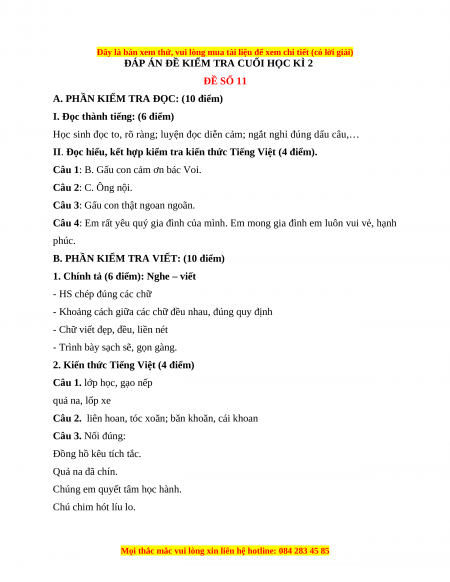 Đây là bản xem thử, vui lòng mua tài liệu để xem chi tiết (có lời giải)

ĐÁP ÁN ĐỀ KIỂM TRA CUỐI HỌC KÌ 2

ĐỀ SỐ 11

A. PHẦN KIỂM TRA ĐỌC: (10 điểm)

I. Đọc thành tiếng: (6 điểm)

Học sinh đọc to, rõ ràng; luyện đọc diễn cảm; ngắt nghỉ đúng dấu câu,…

II. Đọc hiểu, kết hợp kiểm tra kiến thức Tiếng Việt (4 điểm).

Câu 1: B. Gấu con cảm ơn bác Voi.

Câu 2: C. Ông nội.

Câu 3: Gấu con thật ngoan ngoãn.

Câu 4: Em rất yêu quý gia đình của mình. Em mong gia đình em luôn vui vẻ, hạnh phúc.

B. PHẦN KIỂM TRA VIẾT: (10 điểm)

1. Chính tả (6 điểm): Nghe – viết

- HS chép đúng các chữ

- Khoảng cách giữa các chữ đều nhau, đúng quy định

- Chữ viết đẹp, đều, liền nét

- Trình bày sạch sẽ, gọn gàng.

2. Kiến thức Tiếng Việt (4 điểm)

Câu 1. lớp học, gạo nếp

quả na, lốp xe

Câu 2. liên hoan, tóc xoăn; băn khoăn, cái khoan

Câu 3. Nối đúng:

Đồng hồ kêu tích tắc.

Quả na đã chín.

Chúng em quyết tâm học hành.

Chú chim hót líu lo.

Mọi thắc mắc vui lòng xin liên hệ hotline: 084 283 45 85